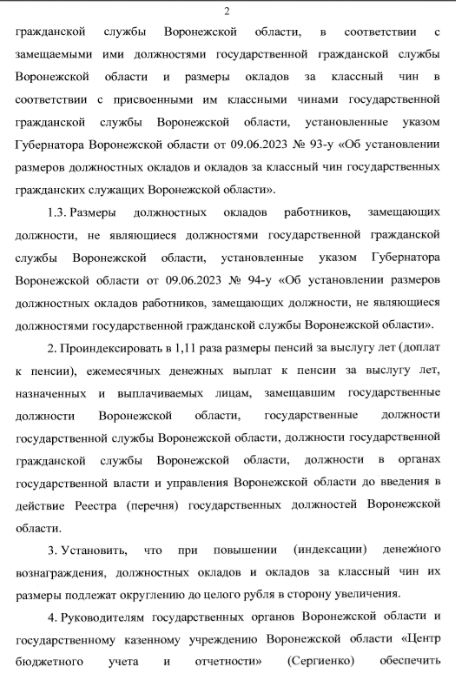 2

гражданской службы Воронежской области, в соответствии с замещаемыми ими должностями государственной гражданской службы Воронежской области и размеры окладов за классный чин в соответствии с присвоенными им классными чинами государственной гражданской службы Воронежской области, установленные указом Губернатора Воронежской области от 09.06.2023 № 93-у «Об установлении размеров должностных окладов и окладов за классный чин государственных гражданских служащих Воронежской области».

1.3. Размеры должностных окладов работников, замещающих должности, не являющиеся должностями государственной гражданской службы Воронежской области, установленные указом Губернатора Воронежской области от 09.06.2023 № 94-у «Об установлении размеров должностных окладов работников, замещающих должности, не являющиеся должностями государственной гражданской службы Воронежской области».

2. Проиндексировать в 1,11 раза размеры пенсий за выслугу лет (доплат к пенсии), ежемесячных денежных выплат к пенсии за выслугу лет, назначенных и выплачиваемых лицам, замещавшим государственные должности Воронежской области, государственные должности государственной службы Воронежской области, должности государственной гражданской службы Воронежской области, должности в органах государственной власти и управления Воронежской области до введения в действие Реестра (перечня) государственных должностей Воронежской области.

3. Установить, что при повышении (индексации) денежного вознаграждения, должностных окладов и окладов за классный чин их размеры подлежат округлению до целого рубля в сторону увеличения.

4. Руководителям государственных органов Воронежской области и государственному казенному учреждению Воронежской области «Центр бюджетного учета и отчетности» (Сергиенко) обеспечить